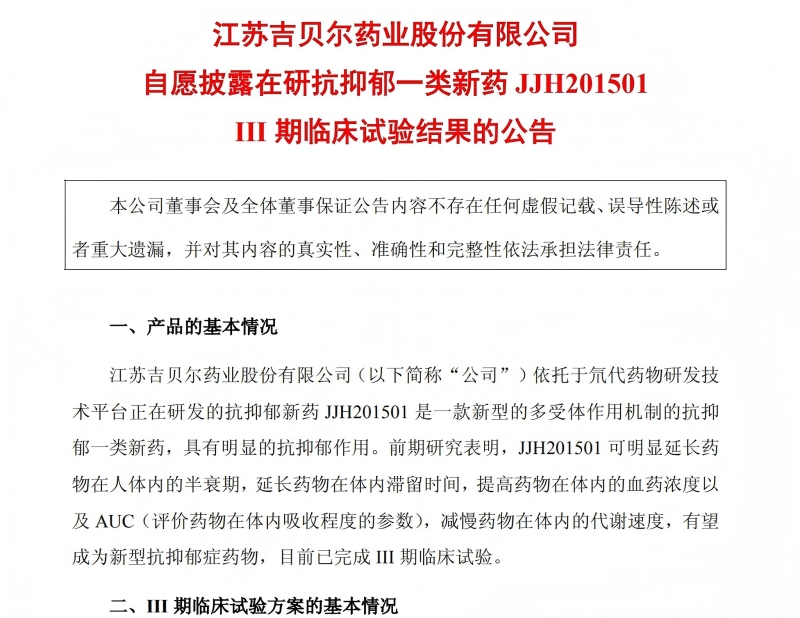 江苏吉贝尔药业股份有限公司
自愿披露在研抗抑郁一类新药 JJH201501
III 期临床试验结果的公告

本公司董事会及全体董事保证公告内容不存在任何虚假记载、误导性陈述或者重大遗漏，并对其内容的真实性、准确性和完整性依法承担法律责任。

一、产品的基本情况

江苏吉贝尔药业股份有限公司（以下简称“公司”）依托于氘代药物研发技术平台正在研发的抗抑郁新药 JJH201501 是一款新型的多受体作用机制的抗抑郁一类新药，具有明显的抗抑郁作用。前期研究表明，JJH201501 可明显延长药物在人体内的半衰期，延长药物在体内滞留时间，提高药物在体内的血药浓度以及 AUC（评价药物在体内吸收程度的参数），减慢药物在体内的代谢速度，有望成为新型抗抑郁症药物，目前已完成 III 期临床试验。

二、III 期临床试验方案的基本情况